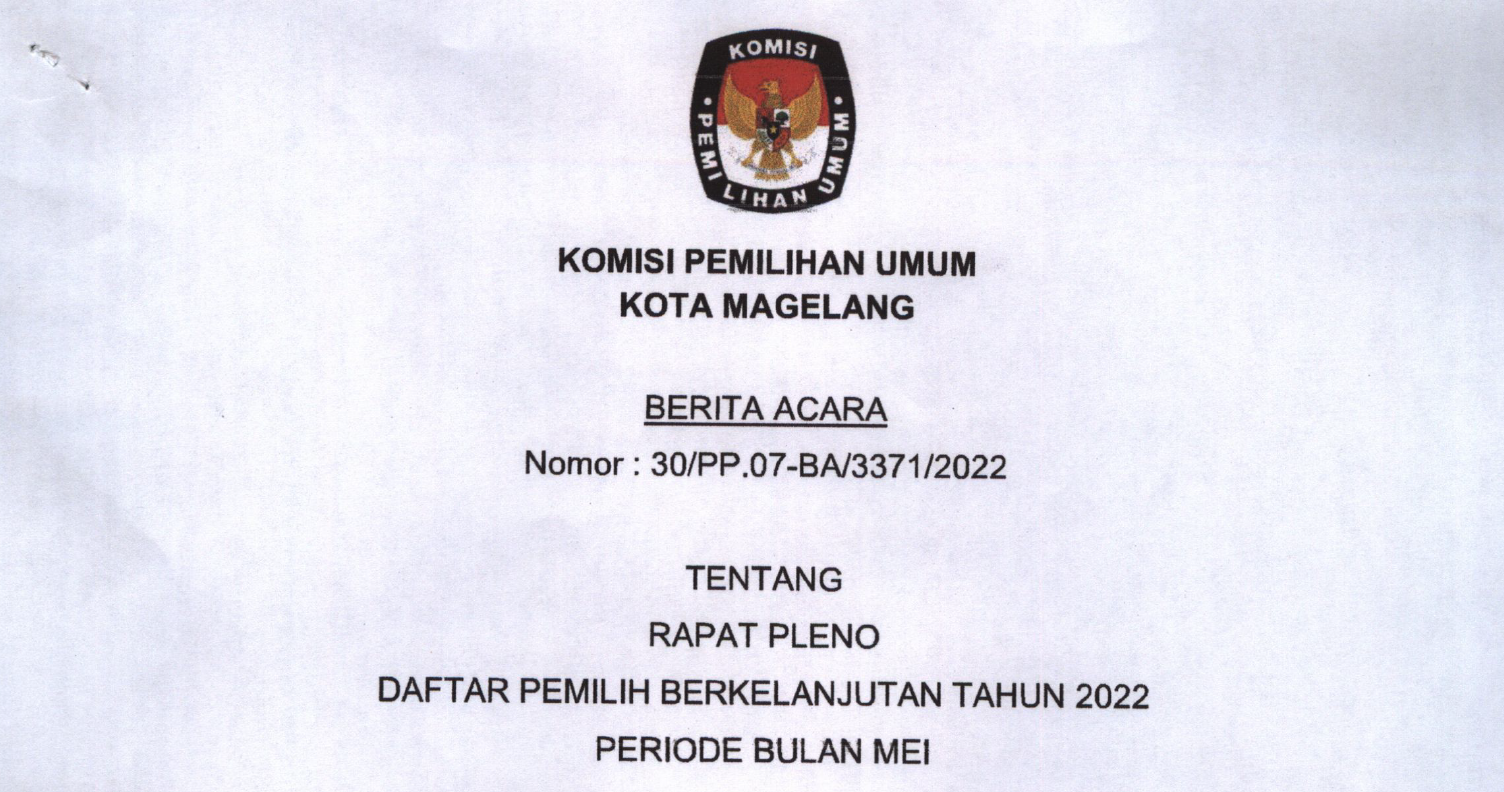 KOMISI PEMILIHAN UMUM

KOMISI PEMILIHAN UMUM
KOTA MAGELANG

BERITA ACARA
Nomor : 30/PP.07-BA/3371/2022

TENTANG
RAPAT PLENO
DAFTAR PEMILIH BERKELANJUTAN TAHUN 2022
PERIODE BULAN MEI